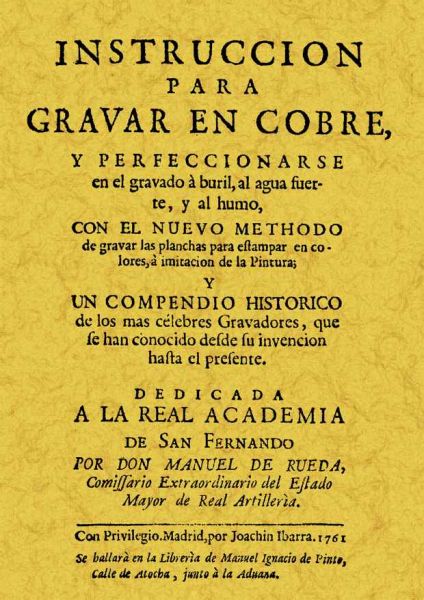 INSTRUCCION
PARA
GRAVAR EN COBRE,

Y PERFECCIONARSE
en el gravado à buril, al agua fuerte, y al humo,

CON EL NUEVO METHODO
de gravar las planchas para estampar en colores, à imitacion de la Pintura;

Y

UN COMPENDIO HISTORICO
de los mas célebres Gravadores, que se han conocido desde su invencion hasta el presente.

DEDICADA
A LA REAL ACADEMIA
DE SAN FERNANDO
POR DON MANUEL DE RUEDA,
Comissario Extraordinario del Estado
Mayor de Real Artillerìa.

Con Privilegio. Madrid, por Joachin Ibarra. 1761

Se hallarà en la Librerìa de Manuel Ignacio de Pinto, Calle de Atocha, junto à la Aduana.